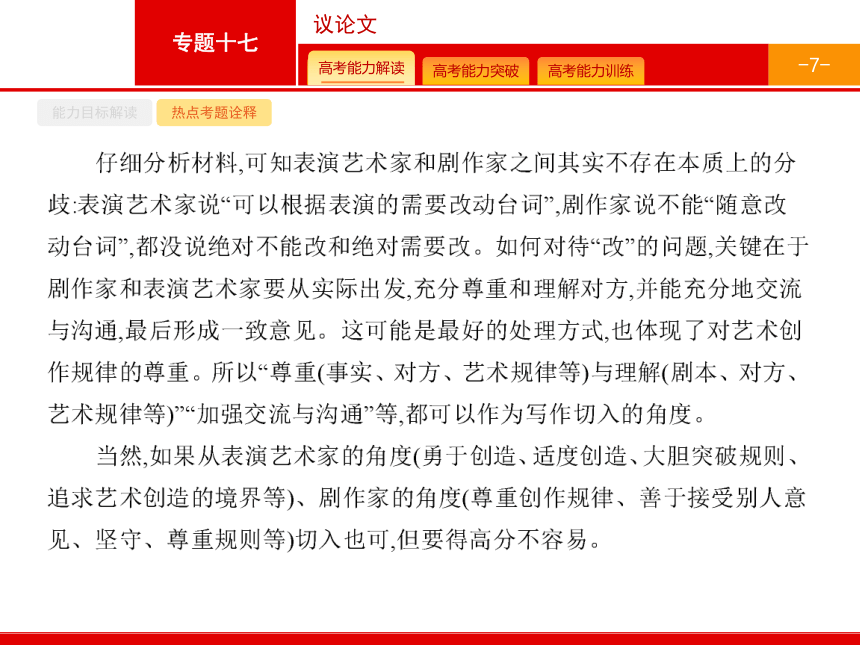 专题十七

议论文

高考能力解读

高考能力突破

高考能力训练

-7-

能力目标解读

热点考题诠释

仔细分析材料,可知表演艺术家和剧作家之间其实不存在本质上的分歧:表演艺术家说“可以根据表演的需要改动台词”,剧作家说不能“随意改动台词”,都没说绝对不能改和绝对需要改。如何对待“改”的问题,关键在于剧作家和表演艺术家要从实际出发,充分尊重和理解对方,并能充分地交流与沟通,最后形成一致意见。这可能是最好的处理方式,也体现了对艺术创作规律的尊重。所以“尊重(事实、对方、艺术规律等)与理解(剧本、对方、艺术规律等)”“加强交流与沟通”等,都可以作为写作切入的角度。

当然,如果从表演艺术家的角度(勇于创造、适度创造、大胆突破规则、追求艺术创造的境界等)、剧作家的角度(尊重创作规律、善于接受别人意见、坚守、尊重规则等)切入也可,但要得高分不容易。